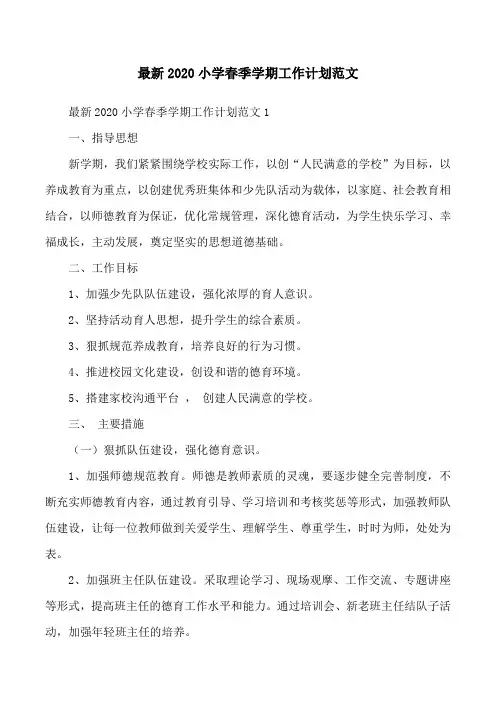 最新2020小学春季学期工作计划范文

最新2020小学春季学期工作计划范文1

一、指导思想

新学期，我们紧紧围绕学校实际工作，以创“人民满意的学校”为目标，以养成教育为重点，以创建优秀班集体和少先队活动为载体，以家庭、社会教育相结合，以师德教育为保证，优化常规管理，深化德育活动，为学生快乐学习、幸福成长，主动发展，奠定坚实的思想道德基础。

二、工作目标

1、加强少先队队伍建设，强化浓厚的育人意识。

2、坚持活动育人思想，提升学生的综合素质。

3、狠抓规范养成教育，培养良好的行为习惯。

4、推进校园文化建设，创设和谐的德育环境。

5、搭建家校沟通平台， 创建人民满意的学校。

三、 主要措施

（一）狠抓队伍建设，强化德育意识。

1、加强师德规范教育。师德是教师素质的灵魂，要逐步健全完善制度，不断充实师德教育内容，通过教育引导、学习培训和考核奖惩等形式，加强教师队伍建设，让每一位教师做到关爱学生、理解学生、尊重学生，时时为师，处处为表。

2、加强班主任队伍建设。采取理论学习、现场观摩、工作交流、专题讲座等形式，提高班主任的德育工作水平和能力。通过培训会、新老班主任结队子活动，加强年轻班主任的培养。